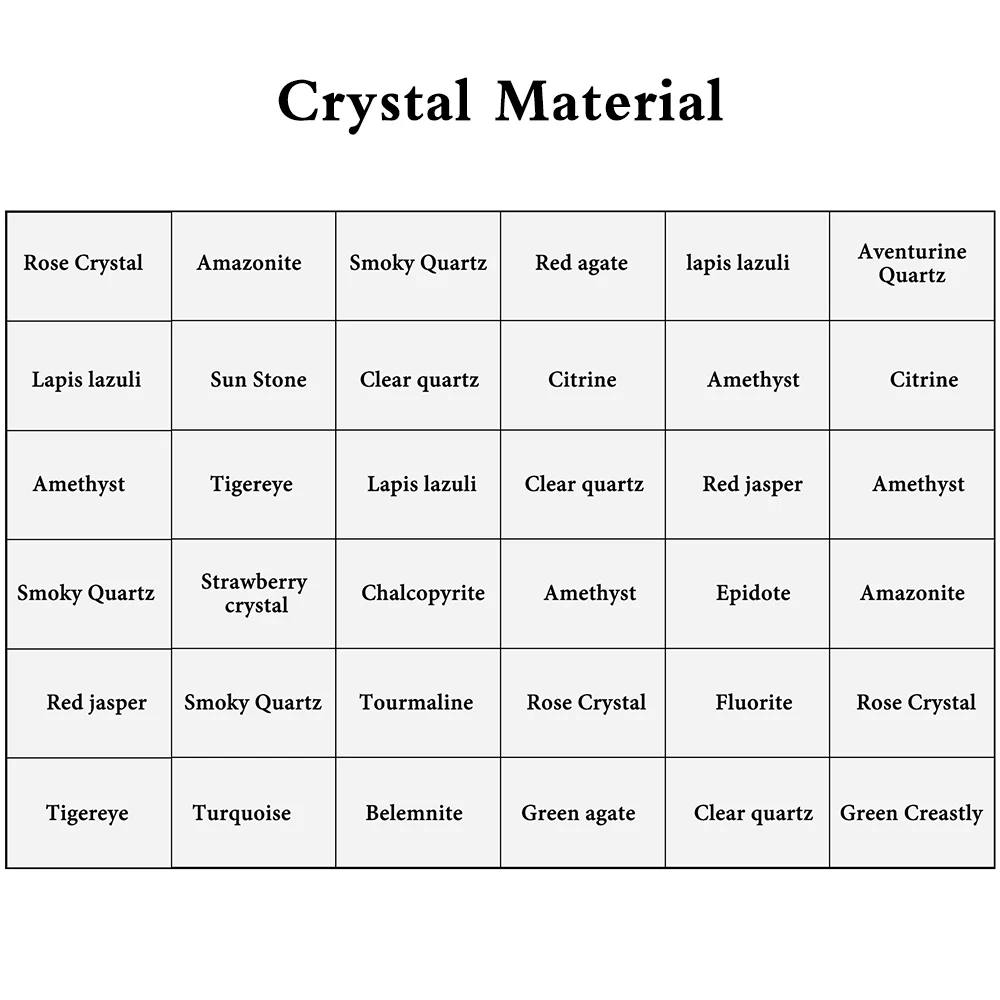 Crystal Material

| Rose Crystal | Amazonite | Smoky Quartz | Red agate | lapis lazuli | Aventurine Quartz |
|---|---|---|---|---|---|
| Lapis lazuli | Sun Stone | Clear quartz | Citrine | Amethyst | Citrine |
| Amethyst | Tigereye | Lapis lazuli | Clear quartz | Red jasper | Amethyst |
| Smoky Quartz | Strawberry crystal | Chalcopyrite | Amethyst | Epidote | Amazonite |
| Red jasper | Smoky Quartz | Tourmaline | Rose Crystal | Fluorite | Rose Crystal |
| Tigereye | Turquoise | Belemnite | Green agate | Clear quartz | Green Creastly |